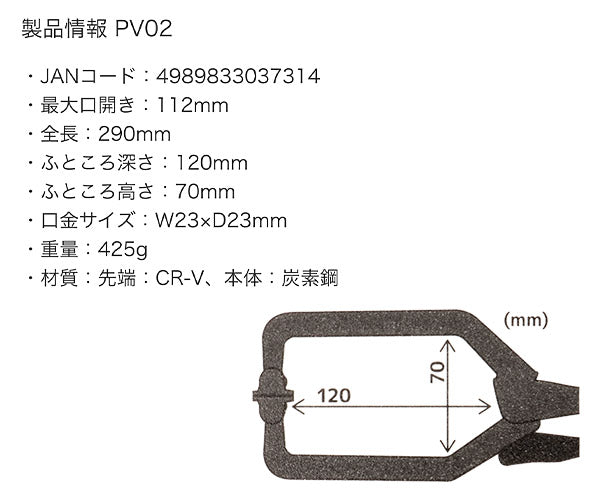 製品情報 PV02

・JANコード：4989833037314
・最大口開き：112mm
・全長：290mm
・ふところ深さ：120mm
・ふところ高さ：70mm
・口金サイズ：W23×D23mm
・重量：425g
・材質：先端：CR-V、本体：炭素鋼

(mm)
70
120